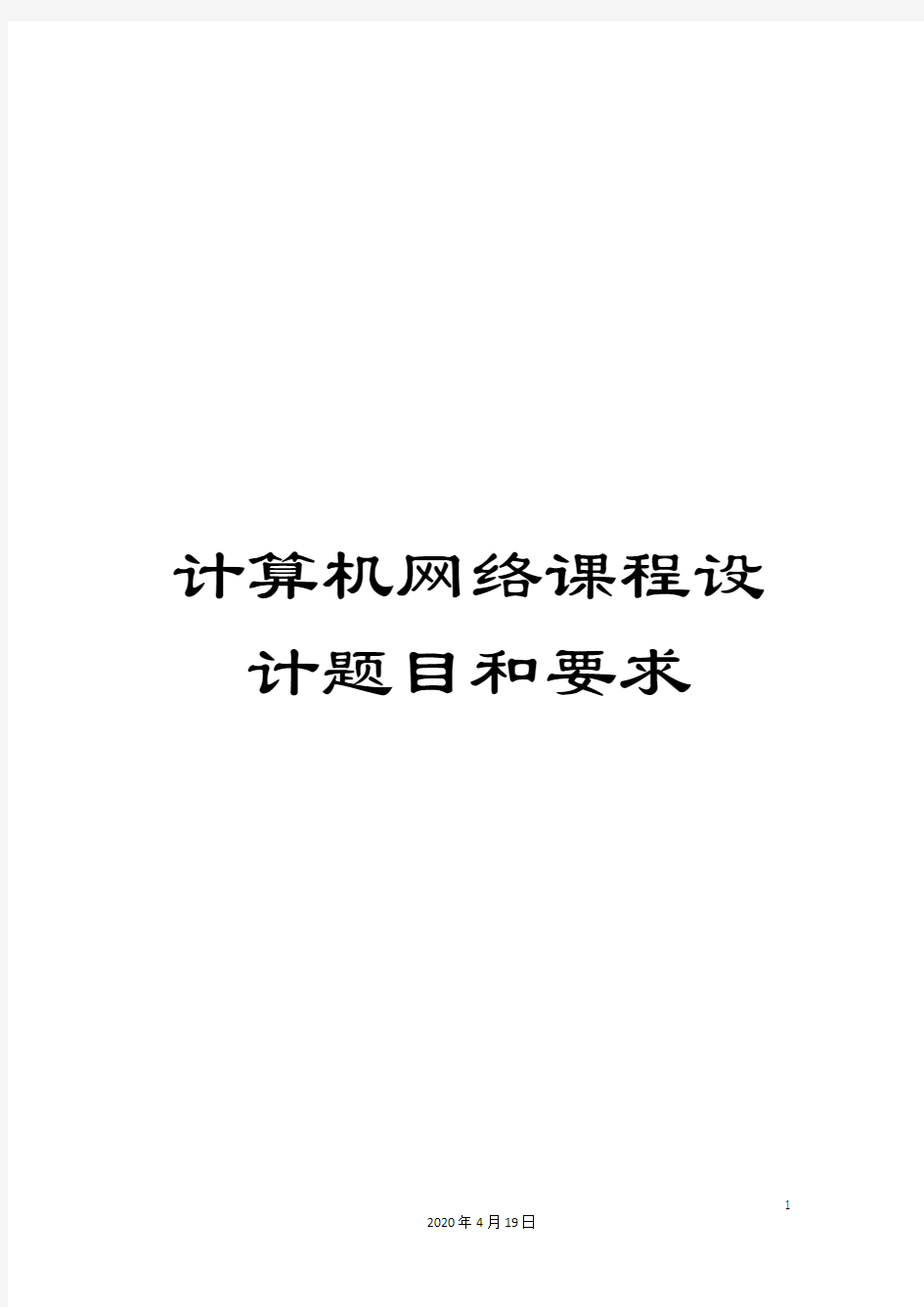 计算机网络课程设计题目和要求

1

2020年4月19日